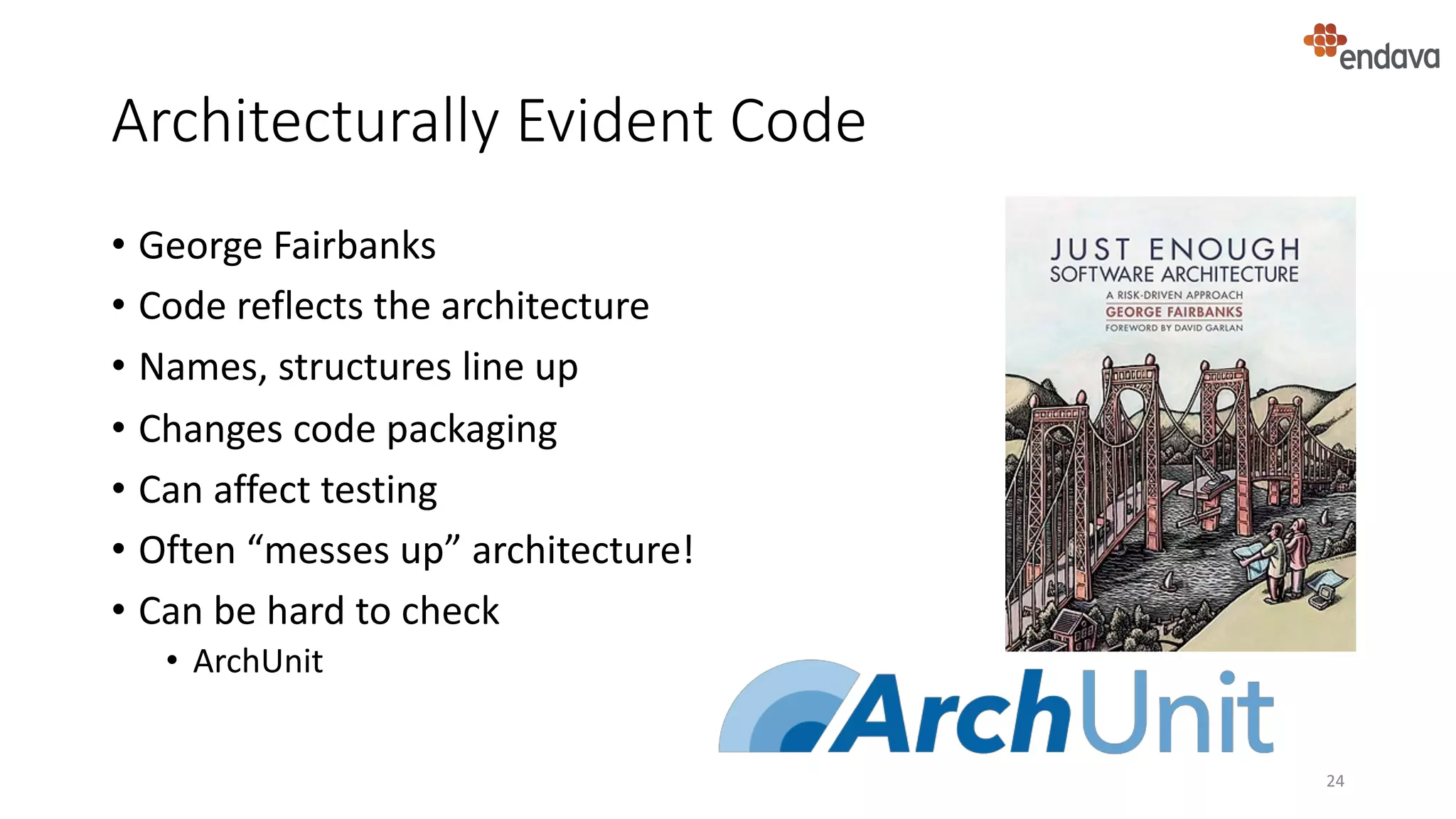 endava

Architecturally Evident Code

• George Fairbanks
• Code reflects the architecture
• Names, structures line up
• Changes code packaging
• Can affect testing
• Often “messes up” architecture!
• Can be hard to check
  • ArchUnit

JUST ENOUGH
SOFTWARE ARCHITECTURE
A RISK-DRIVEN APPROACH
GEORGE FAIRBANKS
FOREWORD BY DAVID GARLAN

ArchUnit

24